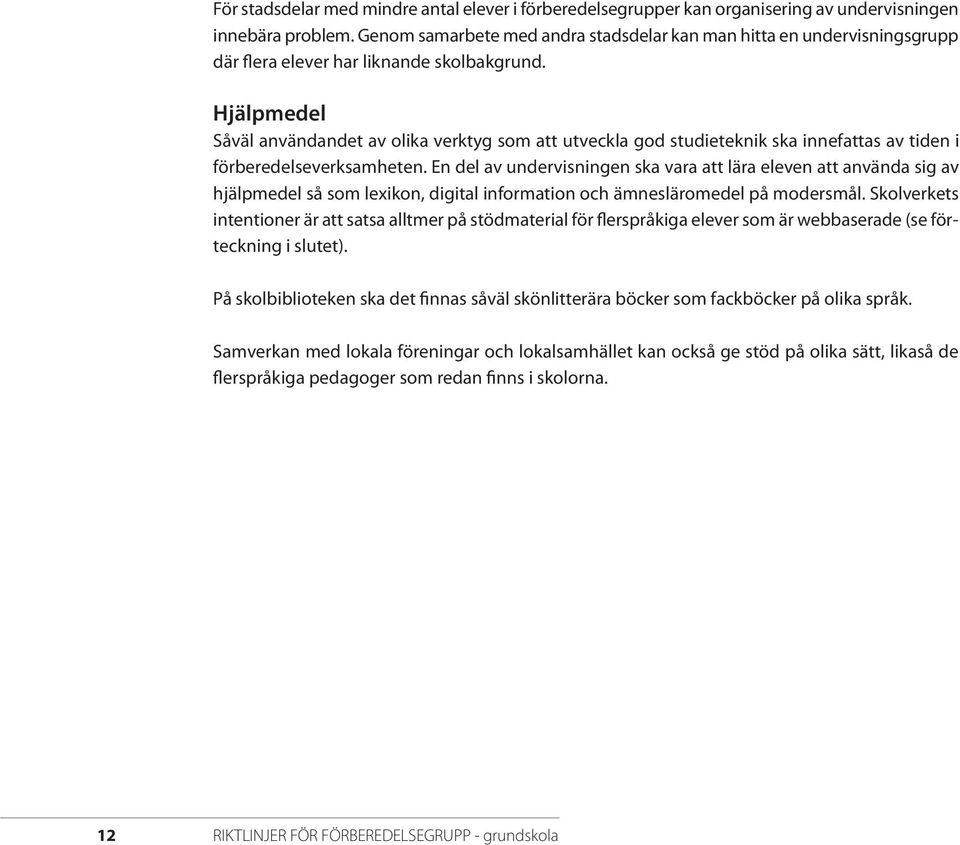 För stadsdelar med mindre antal elever i förberedelsegrupper kan organisering av undervisningen innebära problem. Genom samarbete med andra stadsdelar kan man hitta en undervisningsgrupp där flera elever har liknande skolbakgrund.

Hjälpmedel
Såväl användandet av olika verktyg som att utveckla god studieteknik ska innefattas av tiden i förberedelseverksamheten. En del av undervisningen ska vara att lära eleven att använda sig av hjälpmedel så som lexikon, digital information och ämnesläromedel på modersmål. Skolverkets intentioner är att satsa alltmer på stödmaterial för flerspråkiga elever som är webbaserade (se förteckning i slutet).

På skolbiblioteken ska det finnas såväl skönlitterära böcker som fackböcker på olika språk.

Samverkan med lokala föreningar och lokalsamhället kan också ge stöd på olika sätt, likaså de flerspråkiga pedagoger som redan finns i skolorna.

12 RIKTLINJER FÖR FÖRBEREDELSEGRUPP - grundskola